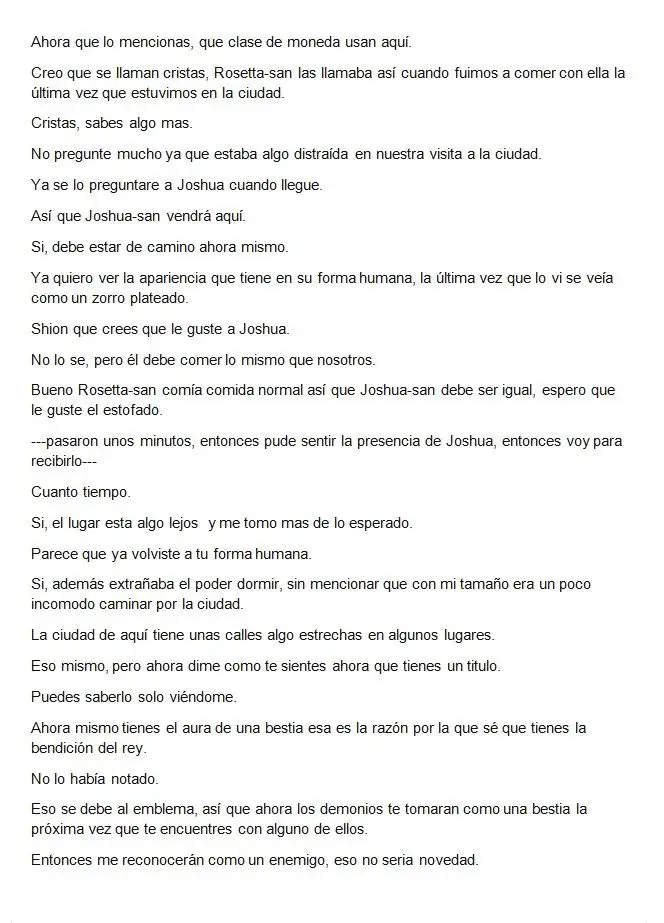 Ahora que lo mencionas, que clase de moneda usan aquí.

Creo que se llaman cristas, Rosetta-san las llamaba así cuando fuimos a comer con ella la última vez que estuvimos en la ciudad.

Cristas, sabes algo mas.

No pregunte mucho ya que estaba algo distraída en nuestra visita a la ciudad.

Ya se lo preguntare a Joshua cuando llegue.

Así que Joshua-san vendrá aquí.

Si, debe estar de camino ahora mismo.

Ya quiero ver la apariencia que tiene en su forma humana, la última vez que lo vi se veía como un zorro plateado.

Shion que crees que le guste a Joshua.

No lo se, pero él debe comer lo mismo que nosotros.

Bueno Rosetta-san comía comida normal así que Joshua-san debe ser igual, espero que le guste el estofado.

---pasaron unos minutos, entonces pude sentir la presencia de Joshua, entonces voy para recibirlo---

Cuanto tiempo.

Si, el lugar esta algo lejos y me tomo mas de lo esperado.

Parece que ya volviste a tu forma humana.

Si, además extrañaba el poder dormir, sin mencionar que con mi tamaño era un poco incomodo caminar por la ciudad.

La ciudad de aquí tiene unas calles algo estrechas en algunos lugares.

Eso mismo, pero ahora dime como te sientes ahora que tienes un titulo.

Puedes saberlo solo viéndome.

Ahora mismo tienes el aura de una bestia esa es la razón por la que sé que tienes la bendición del rey.

No lo había notado.

Eso se debe al emblema, así que ahora los demonios te tomaran como una bestia la próxima vez que te encuentres con alguno de ellos.

Entonces me reconocerán como un enemigo, eso no seria novedad.